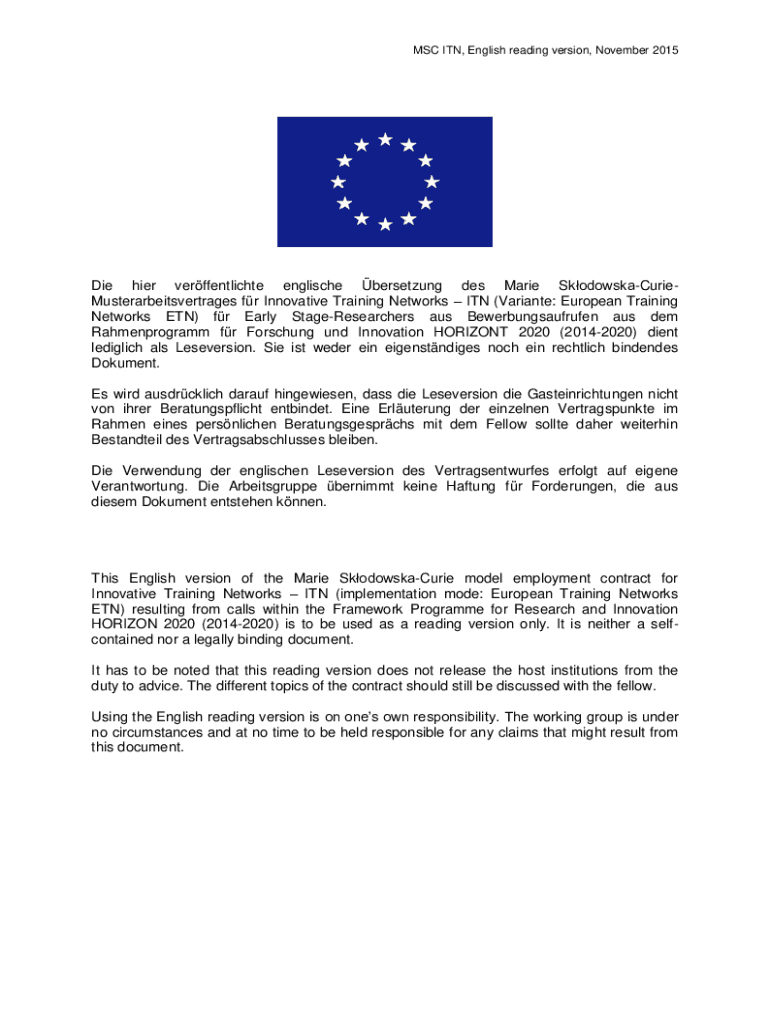 MSC ITN, English reading version, November 2015

Die hier veröffentlichte englische Übersetzung des Marie Skłodowska-Curie-Musterarbeitsvertrages für Innovative Training Networks – ITN (Variante: European Training Networks ETN) für Early Stage-Researchers aus Bewerbungsaufrufen aus dem Rahmenprogramm für Forschung und Innovation HORIZONT 2020 (2014-2020) dient lediglich als Leseversion. Sie ist weder ein eigenständiges noch ein rechtlich bindendes Dokument.

Es wird ausdrücklich darauf hingewiesen, dass die Leseversion die Gasteinrichtungen nicht von ihrer Beratungspflicht entbindet. Eine Erläuterung der einzelnen Vertragspunkte im Rahmen eines persönlichen Beratungsgesprächs mit dem Fellow sollte daher weiterhin Bestandteil des Vertragsabschlusses bleiben.

Die Verwendung der englischen Leseversion des Vertragsentwurfes erfolgt auf eigene Verantwortung. Die Arbeitsgruppe übernimmt keine Haftung für Forderungen, die aus diesem Dokument entstehen können.

This English version of the Marie Skłodowska-Curie model employment contract for Innovative Training Networks – ITN (implementation mode: European Training Networks ETN) resulting from calls within the Framework Programme for Research and Innovation HORIZON 2020 (2014-2020) is to be used as a reading version only. It is neither a self-contained nor a legally binding document.

It has to be noted that this reading version does not release the host institutions from the duty to advice. The different topics of the contract should still be discussed with the fellow.

Using the English reading version is on one's own responsibility. The working group is under no circumstances and at no time to be held responsible for any claims that might result from this document.